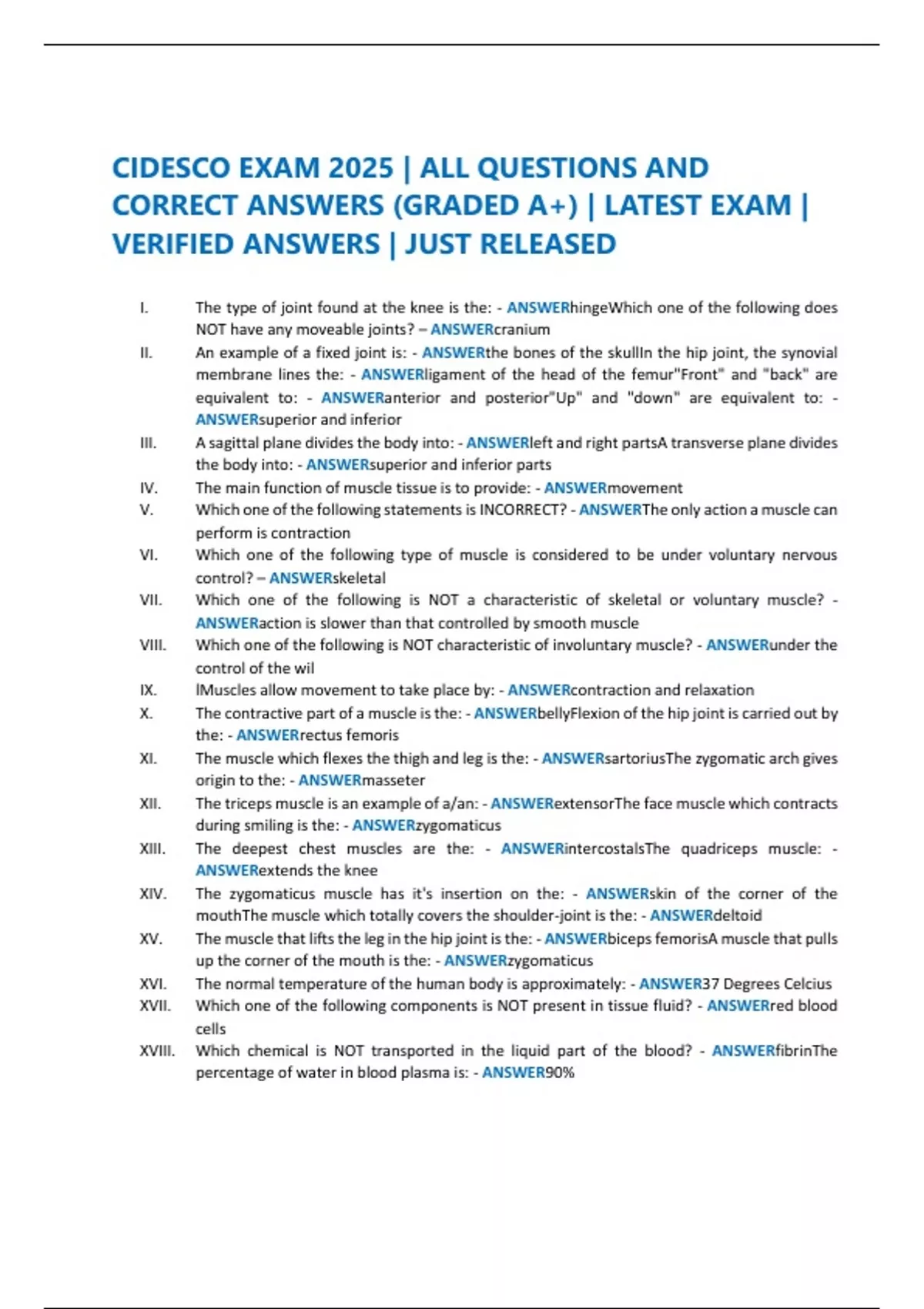 CIDESCO EXAM 2025 | ALL QUESTIONS AND CORRECT ANSWERS (GRADED A+) | LATEST EXAM | VERIFIED ANSWERS | JUST RELEASED

I. The type of joint found at the knee is the: - ANSWERhingeWhich one of the following does NOT have any moveable joints? – ANSWERcranium

II. An example of a fixed joint is: - ANSWERthe bones of the skullIn the hip joint, the synovial membrane lines the: - ANSWERligament of the head of the femur"Front" and "back" are equivalent to: - ANSWERanterior and posterior"Up" and "down" are equivalent to: - ANSWERsuperior and inferior

III. A sagittal plane divides the body into: - ANSWERleft and right partsA transverse plane divides the body into: - ANSWERsuperior and inferior parts

IV. The main function of muscle tissue is to provide: - ANSWERmovement

V. Which one of the following statements is INCORRECT? - ANSWERThe only action a muscle can perform is contraction

VI. Which one of the following type of muscle is considered to be under voluntary nervous control? – ANSWERskeletal

VII. Which one of the following is NOT a characteristic of skeletal or voluntary muscle? - ANSWERaction is slower than that controlled by smooth muscle

VIII. Which one of the following is NOT characteristic of involuntary muscle? - ANSWERunder the control of the wil

IX. lMuscles allow movement to take place by: - ANSWERcontraction and relaxation

X. The contractive part of a muscle is the: - ANSWERbellyFlexion of the hip joint is carried out by the: - ANSWERrectus femoris

XI. The muscle which flexes the thigh and leg is the: - ANSWERsartoriusThe zygomatic arch gives origin to the: - ANSWERmasseter

XII. The triceps muscle is an example of a/an: - ANSWERextensorThe face muscle which contracts during smiling is the: - ANSWERzygomaticus

XIII. The deepest chest muscles are the: - ANSWERintercostalsThe quadriceps muscle: - ANSWERextends the knee

XIV. The zygomaticus muscle has it's insertion on the: - ANSWERskin of the corner of the mouthThe muscle which totally covers the shoulder-joint is the: - ANSWERdeltoid

XV. The muscle that lifts the leg in the hip joint is the: - ANSWERbiceps femorisA muscle that pulls up the corner of the mouth is the: - ANSWERzygomaticus

XVI. The normal temperature of the human body is approximately: - ANSWER37 Degrees Celcius

XVII. Which one of the following components is NOT present in tissue fluid? - ANSWERred blood cells

XVIII. Which chemical is NOT transported in the liquid part of the blood? - ANSWERfibrinThe percentage of water in blood plasma is: - ANSWER90%